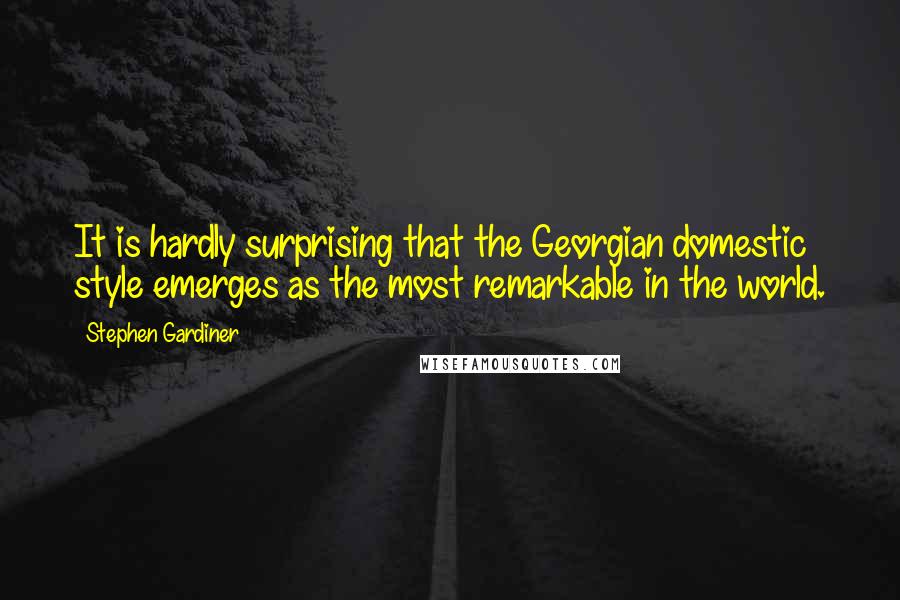 It is hardly surprising that the Georgian domestic style emerges as the most remarkable in the world.

Stephen Gardiner

WISEFAMOUSQUOTES.COM